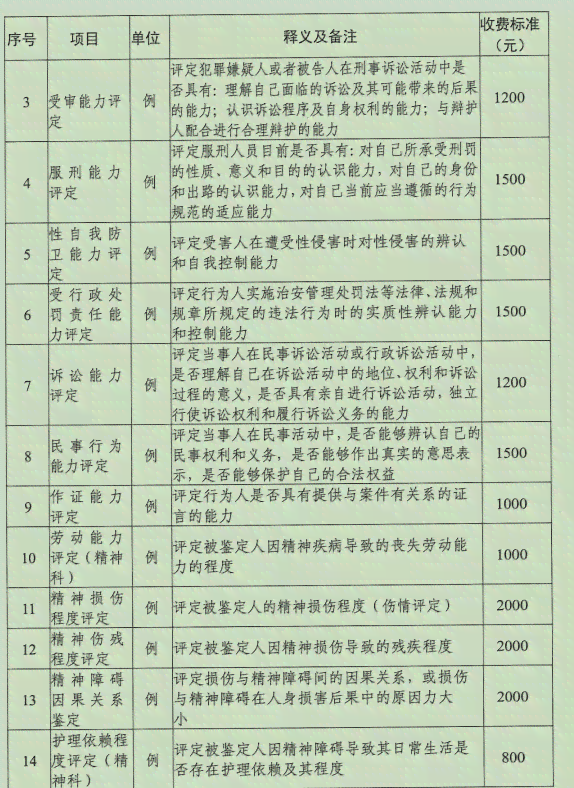 | 序号 | 项目 | 单位 | 释义及备注 | 收费标准（元） |
|---|---|---|---|---|
| 3 | 受审能力评定 | 例 | 评定犯罪嫌疑人或者被告人在刑事诉讼活动中是否具有：理解自己面临的诉讼及其可能带来的后果的能力；认识诉讼程序及自身权利的能力；与辩护人配合进行合理辩护的能力 | 1200 |
| 4 | 服刑能力评定 | 例 | 评定服刑人员目前是否具有：对自己所承受刑罚的性质、意义和目的的认识能力，对自己的身份和出路的认识能力，对自己当前应当遵循的行为规范的适应能力 | 1500 |
| 5 | 性自我防卫能力评定 | 例 | 评定受害人在遭受性侵害时对性侵害的辨认和自我控制能力 | 1500 |
| 6 | 受行政处罚责任能力评定 | 例 | 评定行为人实施治安管理处罚法等法律、法规和规章所规定的违法行为时的实质性辨认能力和控制能力 | 1500 |
| 7 | 诉讼能力评定 | 例 | 评定当事人在民事诉讼活动或行政诉讼活动中，是否理解自己在诉讼活动中的地位、权利和诉讼过程的意义，是否具有亲自进行诉讼活动，独立行使诉讼权利和履行诉讼义务的能力 | 1200 |
| 8 | 民事行为能力评定 | 例 | 评定当事人在民事活动中，是否能够辨认自己的民事权利和义务，是否能够作出真实的意思表示，是否能够保护自己的合法权益 | 1500 |
| 9 | 作证能力评定 | 例 | 评定行为人是否具有提供与案件有关系的证言的能力 | 1000 |
| 10 | 劳动能力评定（精神科） | 例 | 评定被鉴定人因精神疾病导致的丧失劳动能力的程度 | 1000 |
| 11 | 精神损伤程度评定 | 例 | 评定被鉴定人的精神损伤程度（伤情评定） | 2000 |
| 12 | 精神伤残程度评定 | 例 | 评定被鉴定人因精神损伤导致的残疾程度 | 2000 |
| 13 | 精神障碍因果关系鉴定 | 例 | 评定损伤与精神障碍间的因果关系，或损伤与精神障碍在人身损害后果中的原因力大小 | 2000 |
| 14 | 护理依赖程度评定（精神科） | 例 | 评定被鉴定人因精神障碍导致其日常生活是否存在护理依赖及其程度 | 800 |